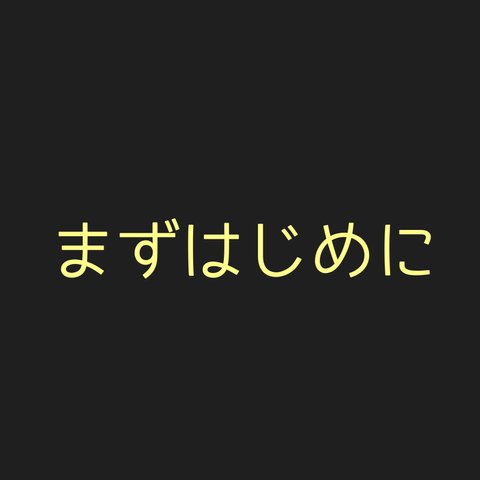 まずはじめに